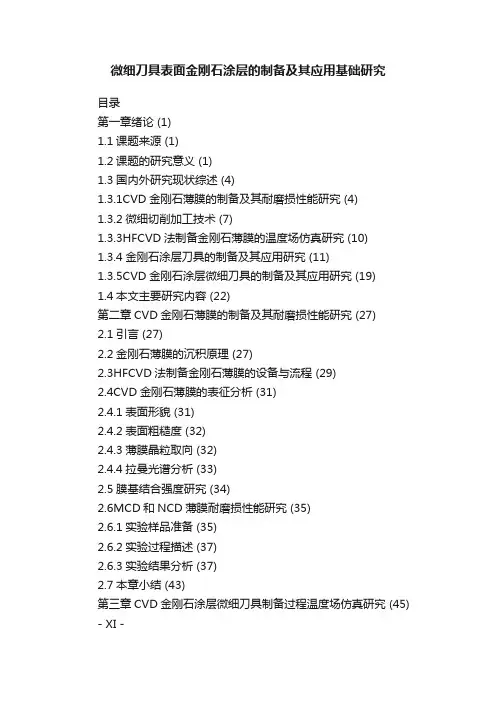 微细刀具表面金刚石涂层的制备及其应用基础研究

目录
第一章绪论 (1)
1.1 课题来源 (1)
1.2 课题的研究意义 (1)
1.3 国内外研究现状综述 (4)
1.3.1CVD 金刚石薄膜的制备及其耐磨损性能研究 (4)
1.3.2 微细切削加工技术 (7)
1.3.3HFCVD 法制备金刚石薄膜的温度场仿真研究 (10)
1.3.4 金刚石涂层刀具的制备及其应用研究 (11)
1.3.5CVD 金刚石涂层微细刀具的制备及其应用研究 (19)
1.4 本文主要研究内容 (22)
第二章 CVD 金刚石薄膜的制备及其耐磨损性能研究 (27)
2.1 引言 (27)
2.2 金刚石薄膜的沉积原理 (27)
2.3HFCVD 法制备金刚石薄膜的设备与流程 (29)
2.4CVD 金刚石薄膜的表征分析 (31)
2.4.1 表面形貌 (31)
2.4.2 表面粗糙度 (32)
2.4.3 薄膜晶粒取向 (32)
2.4.4 拉曼光谱分析 (33)
2.5 膜基结合强度研究 (34)
2.6MCD 和 NCD 薄膜耐磨损性能研究 (35)
2.6.1 实验样品准备 (35)
2.6.2 实验过程描述 (37)
2.6.3 实验结果分析 (37)
2.7 本章小结 (43)
第三章 CVD 金刚石涂层微细刀具制备过程温度场仿真研究 (45)
- XI -